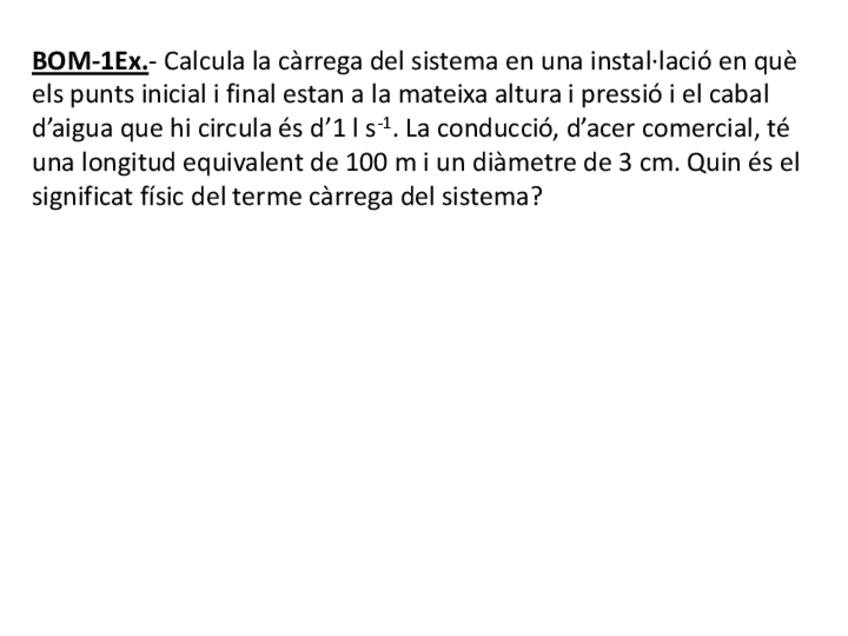 BOM-1Ex.- Calcula la càrrega del sistema en una instal·lació en què els punts inicial i final estan a la mateixa altura i pressió i el cabal d'aigua que hi circula és d'1 l $s^{-1}$. La conducció, d'acer comercial, té una longitud equivalent de 100 m i un diàmetre de 3 cm. Quin és el significat físic del terme càrrega del sistema?